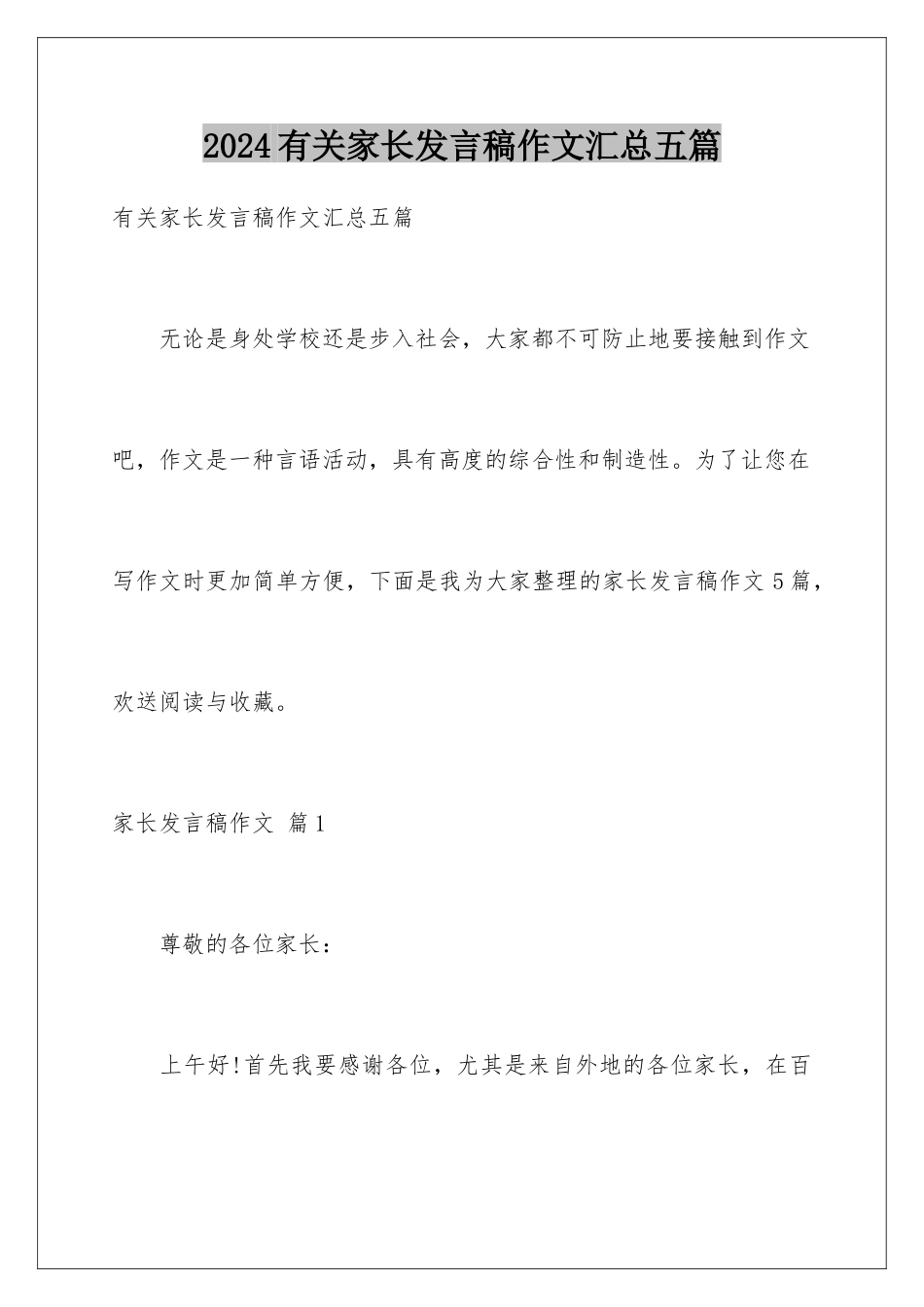 2024有关家长发言稿作文汇总五篇

有关家长发言稿作文汇总五篇

无论是身处学校还是步入社会，大家都不可防止地要接触到作文吧，作文是一种言语活动，具有高度的综合性和制造性。为了让您在写作文时更加简单方便，下面是我为大家整理的家长发言稿作文5篇，欢送阅读与收藏。

家长发言稿作文 篇1

尊敬的各位家长：

上午好!首先我要感谢各位，尤其是来自外地的各位家长，在百